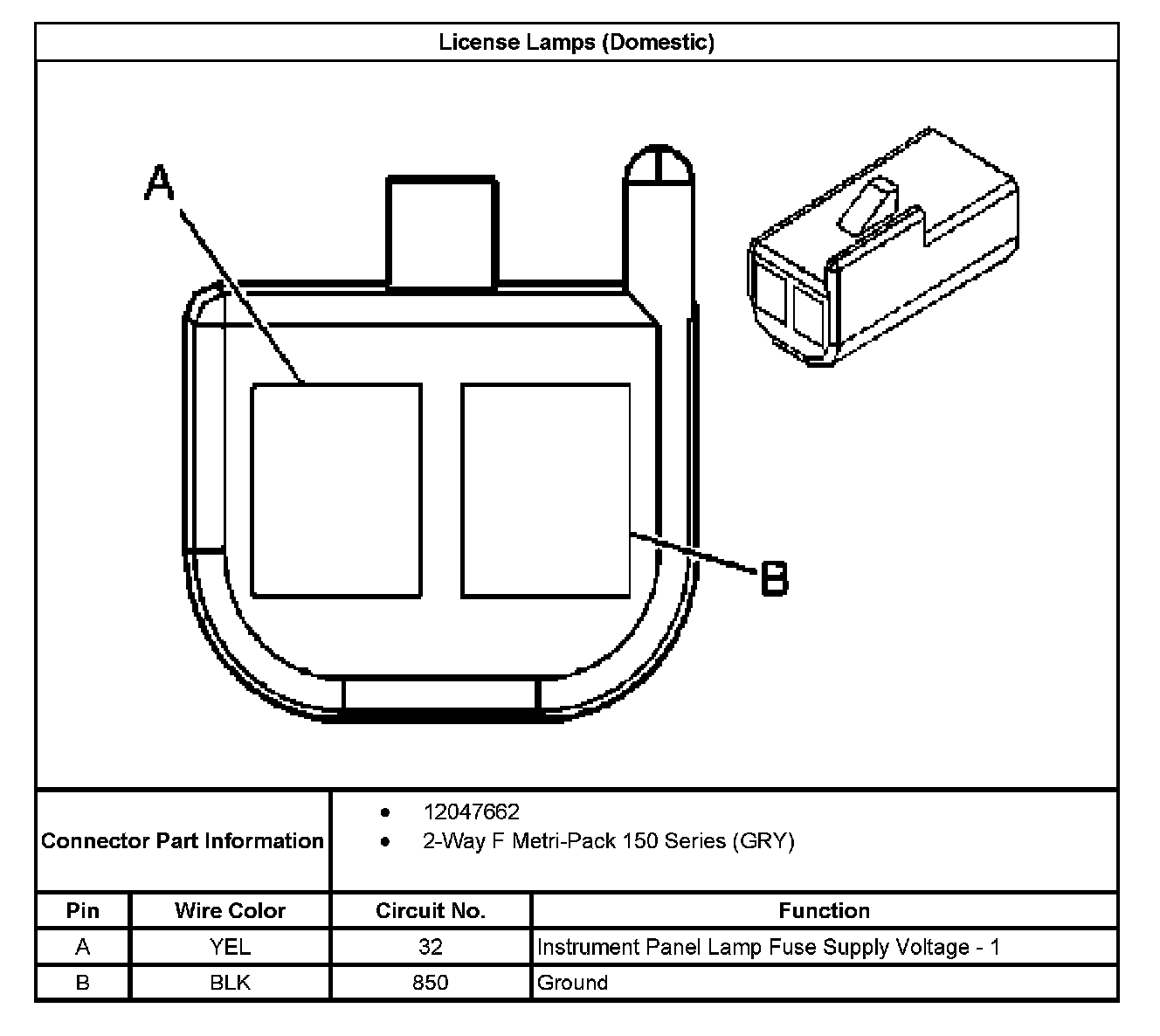 License Lamps (Domestic)

A

B

Connector Part Information
• 12047662
• 2-Way F Metri-Pack 150 Series (GRY)

| Pin | Wire Color | Circuit No. | Function |
|---|---|---|---|
| A | YEL | 32 | Instrument Panel Lamp Fuse Supply Voltage - 1 |
| B | BLK | 850 | Ground |